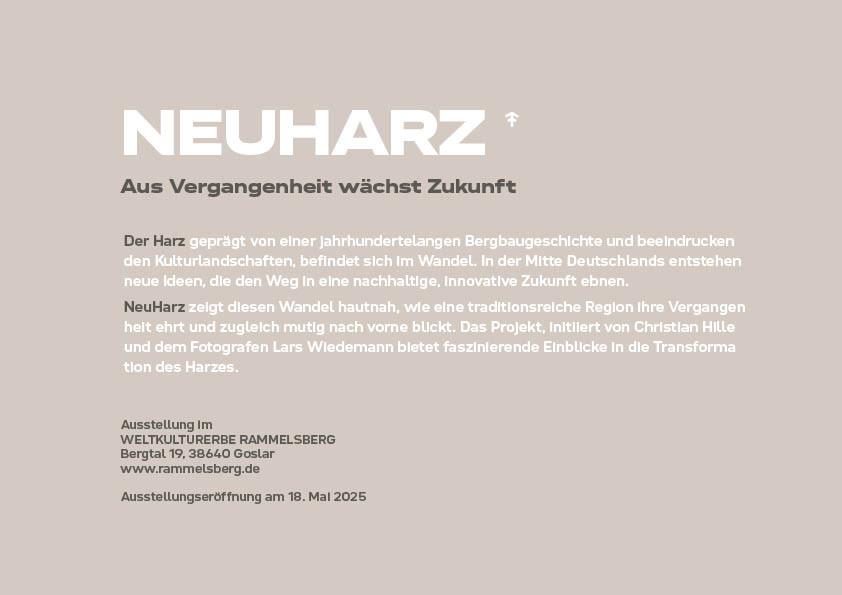 NEUHARZ

Aus Vergangenheit wächst Zukunft

Der Harz geprägt von einer jahrhundertelangen Bergbaugeschichte und beeindrucken den Kulturlandschaften, befindet sich im Wandel. In der Mitte Deutschlands entstehen neue Ideen, die den Weg in eine nachhaltige, innovative Zukunft ebnen.

NeuHarz zeigt diesen Wandel hautnah, wie eine traditionsreiche Region ihre Vergangen heit ehrt und zugleich mutig nach vorne blickt. Das Projekt, initiiert von Christian Hille und dem Fotografen Lars Wiedemann bietet faszinierende Einblicke in die Transforma tion des Harzes.

Ausstellung im
WELTKULTURERBE RAMMELSBERG
Bergtal 19, 38640 Goslar
www.rammelsberg.de

Ausstellungseröffnung am 18. Mai 2025